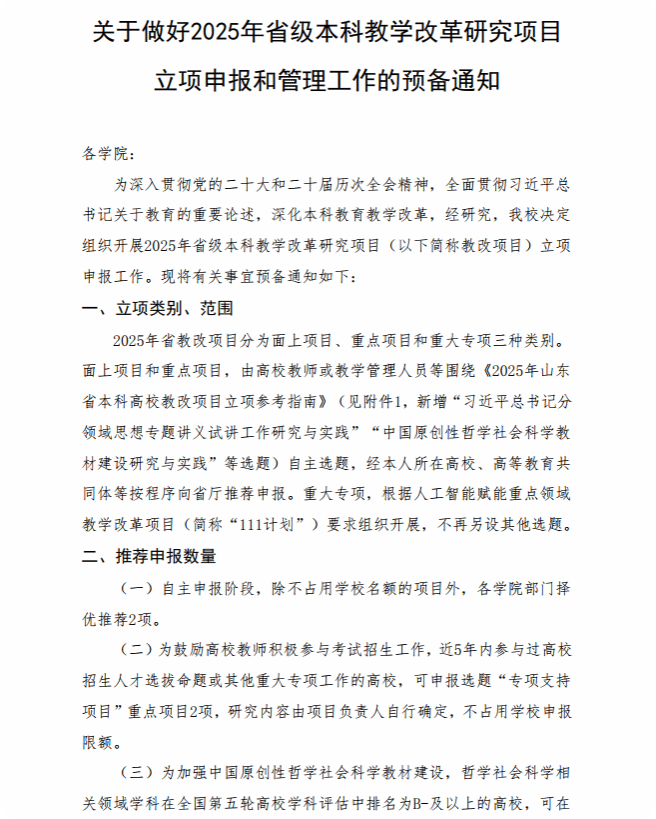 关于做好2025年省级本科教学改革研究项目立项申报和管理工作的预备通知

各学院：

为深入贯彻党的二十大和二十届历次全会精神，全面贯彻习近平总书记关于教育的重要论述，深化本科教育教学改革，经研究，我校决定组织开展2025年省级本科教学改革研究项目（以下简称教改项目）立项申报工作。现将有关事宜预备通知如下：

一、立项类别、范围

2025年省教改项目分为面上项目、重点项目和重大专项三种类别。面上项目和重点项目，由高校教师或教学管理人员等围绕《2025年山东省本科高校教改项目立项参考指南》（见附件1，新增“习近平总书记分领域思想专题讲义试讲工作研究与实践”“中国原创性哲学社会科学教材建设研究与实践”等选题）自主选题，经本人所在高校、高等教育共同体等按程序向省厅推荐申报。重大专项，根据人工智能赋能重点领域教学改革项目（简称“111计划”）要求组织开展，不再另设其他选题。

二、推荐申报数量

（一）自主申报阶段，除不占用学校名额的项目外，各学院部门择优推荐2项。

（二）为鼓励高校教师积极参与考试招生工作，近5年内参与过高校招生人才选拔命题或其他重大专项工作的高校，可申报选题“专项支持项目”重点项目2项，研究内容由项目负责人自行确定，不占用学校申报限额。

（三）为加强中国原创性哲学社会科学教材建设，哲学社会科学相关领域学科在全国第五轮高校学科评估中排名为B-及以上的高校，可在